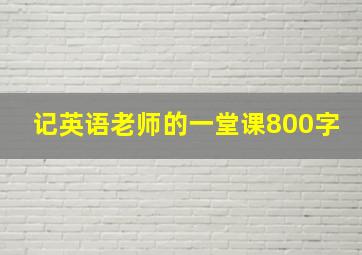 记英语老师的一堂课800字